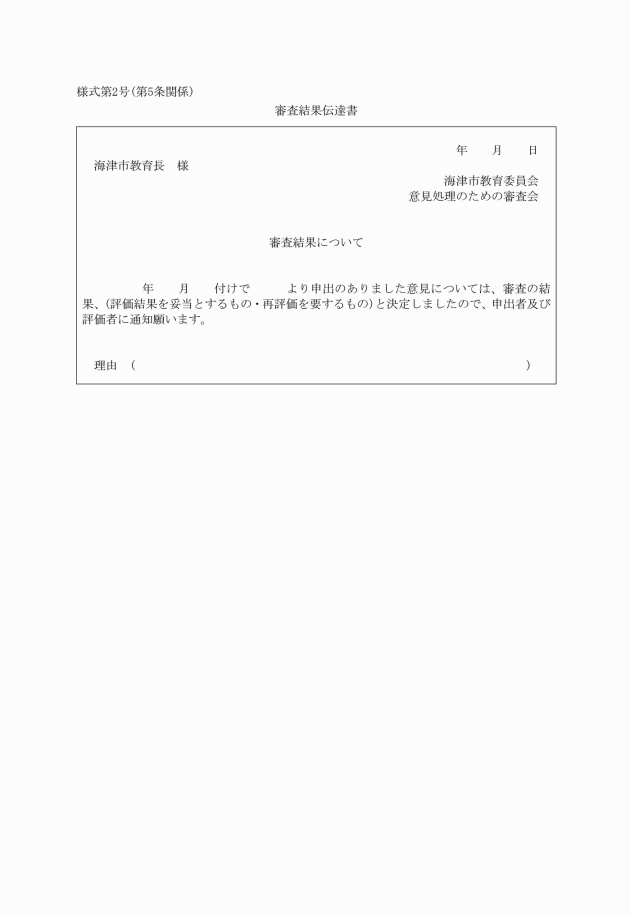 様式第2号（第5条関係）

審査結果伝達書

年　　月　　日

海津市教育長　様

海津市教育委員会
意見処理のための審査会

審査結果について

年　　月　　付けで　　　より申出のありました意見については、審査の結果、（評価結果を妥当とするもの・再評価を要するもの）と決定しましたので、申出者及び評価者に通知願います。

理由　（　　　　　　　　　　　　　　　　　　　　　　　　　　　　）